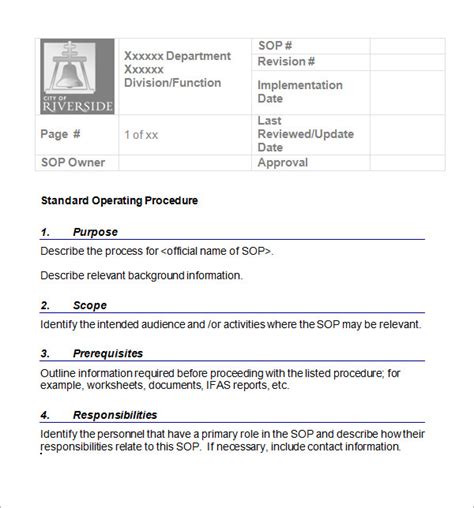 | CITY OF RIVERSIDE | Xxxxxx Department Xxxxxx Division/Function | SOP # | |
|---|---|---|---|
| | | Revision # | |
| | | Implementation Date | |
| Page # | 1 of xx | Last Reviewed/Update Date | |
| SOP Owner | | Approval | |

Standard Operating Procedure

1. Purpose

Describe the process for <official name of SOP>.

Describe relevant background information.

2. Scope

Identify the intended audience and /or activities where the SOP may be relevant.

3. Prerequisites

Outline information required before proceeding with the listed procedure; for example, worksheets, documents, IFAS reports, etc.

4. Responsibilities

Identify the personnel that have a primary role in the SOP and describe how their responsibilities relate to this SOP. If necessary, include contact information.